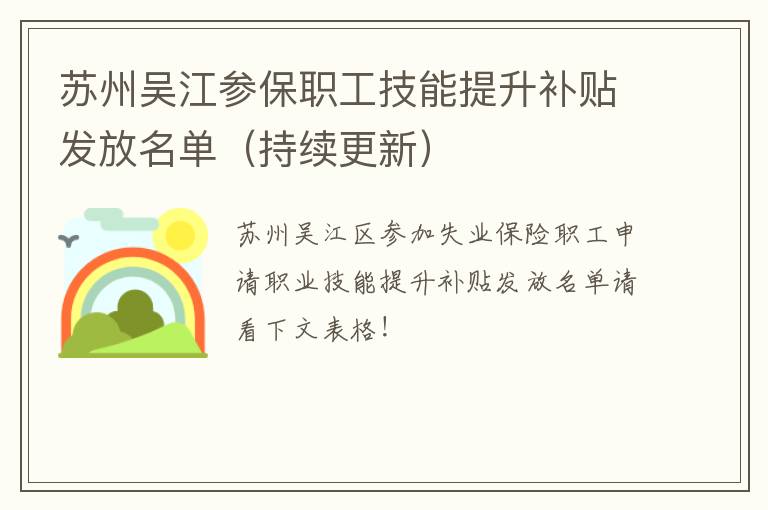 苏州吴江参保职工技能提升补贴发放名单（持续更新）

苏州吴江区参加失业保险职工申请职业技能提升补贴发放名单请看下文表格！